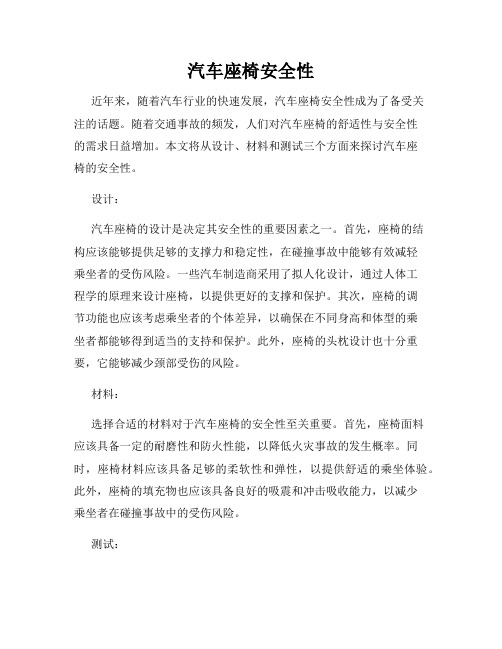 汽车座椅安全性

近年来，随着汽车行业的快速发展，汽车座椅安全性成为了备受关注的话题。随着交通事故的频发，人们对汽车座椅的舒适性与安全性的需求日益增加。本文将从设计、材料和测试三个方面来探讨汽车座椅的安全性。

设计：

汽车座椅的设计是决定其安全性的重要因素之一。首先，座椅的结构应该能够提供足够的支撑力和稳定性，在碰撞事故中能够有效减轻乘坐者的受伤风险。一些汽车制造商采用了拟人化设计，通过人体工程学的原理来设计座椅，以提供更好的支撑和保护。其次，座椅的调节功能也应该考虑乘坐者的个体差异，以确保在不同身高和体型的乘坐者都能够得到适当的支持和保护。此外，座椅的头枕设计也十分重要，它能够减少颈部受伤的风险。

材料：

选择合适的材料对于汽车座椅的安全性至关重要。首先，座椅面料应该具备一定的耐磨性和防火性能，以降低火灾事故的发生概率。同时，座椅材料应该具备足够的柔软性和弹性，以提供舒适的乘坐体验。此外，座椅的填充物也应该具备良好的吸震和冲击吸收能力，以减少乘坐者在碰撞事故中的受伤风险。

测试：